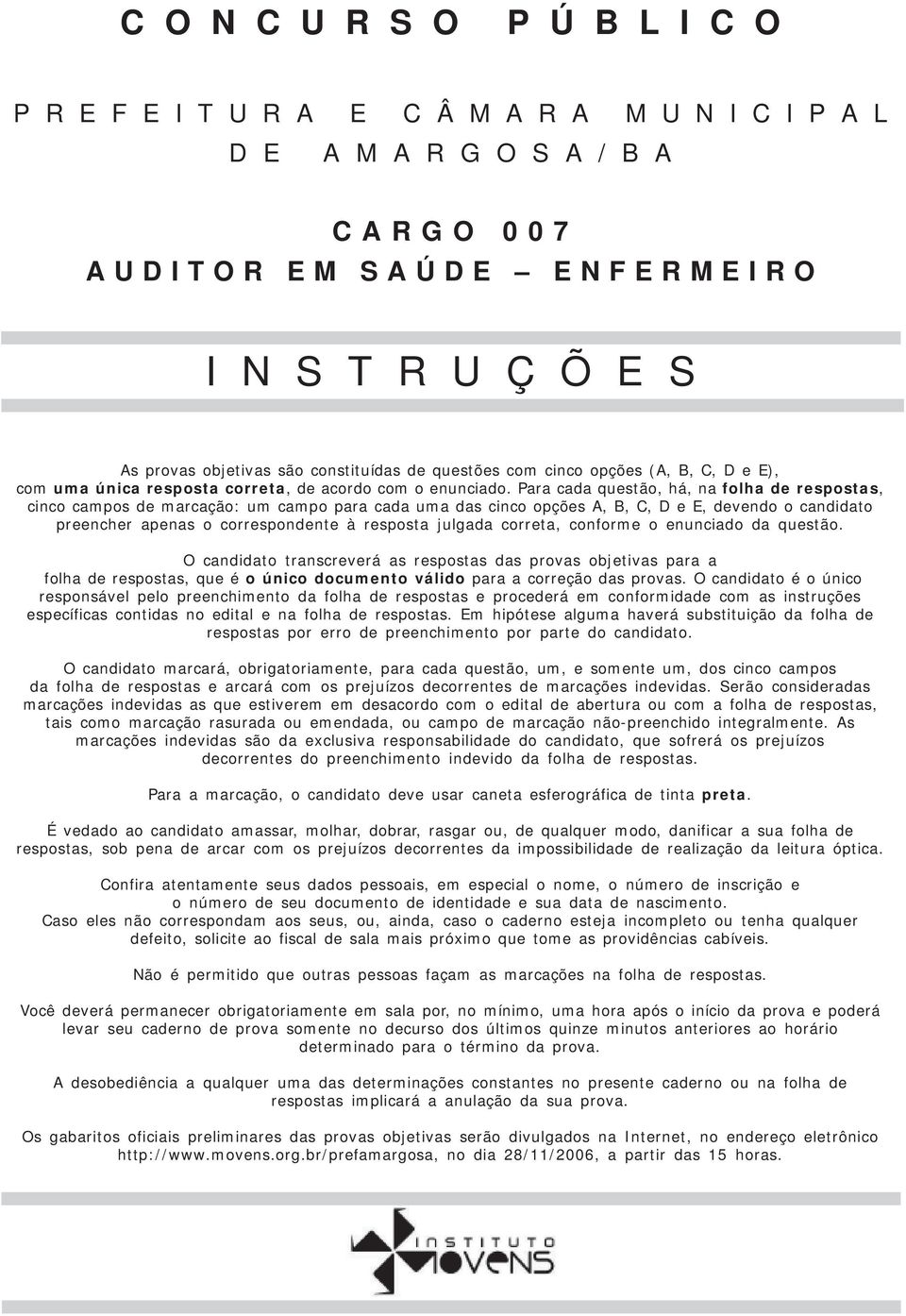 CONCURSO PÚBLICO

PREFEITURA E CÂMARA MUNICIPAL DE AMARGOSA/BA

CARGO 007
AUDITOR EM SAÚDE – ENFERMEIRO

INSTRUÇÕES

As provas objetivas são constituídas de questões com cinco opções (A, B, C, D e E), com uma única resposta correta, de acordo com o enunciado. Para cada questão, há, na folha de respostas, cinco campos de marcação: um campo para cada uma das cinco opções A, B, C, D e E, devendo o candidato preencher apenas o correspondente à resposta julgada correta, conforme o enunciado da questão.

O candidato transcreverá as respostas das provas objetivas para a folha de respostas, que é o único documento válido para a correção das provas. O candidato é o único responsável pelo preenchimento da folha de respostas e procederá em conformidade com as instruções específicas contidas no edital e na folha de respostas. Em hipótese alguma haverá substituição da folha de respostas por erro de preenchimento por parte do candidato.

O candidato marcará, obrigatoriamente, para cada questão, um, e somente um, dos cinco campos da folha de respostas e arcará com os prejuízos decorrentes de marcações indevidas. Serão consideradas marcações indevidas as que estiverem em desacordo com o edital de abertura ou com a folha de respostas, tais como marcação rasurada ou emendada, ou campo de marcação não-preenchido integralmente. As marcações indevidas são da exclusiva responsabilidade do candidato, que sofrerá os prejuízos decorrentes do preenchimento indevido da folha de respostas.

Para a marcação, o candidato deve usar caneta esferográfica de tinta preta.

É vedado ao candidato amassar, molhar, dobrar, rasgar ou, de qualquer modo, danificar a sua folha de respostas, sob pena de arcar com os prejuízos decorrentes da impossibilidade de realização da leitura óptica.

Confira atentamente seus dados pessoais, em especial o nome, o número de inscrição e o número de seu documento de identidade e sua data de nascimento. Caso eles não correspondam aos seus, ou, ainda, caso o caderno esteja incompleto ou tenha qualquer defeito, solicite ao fiscal de sala mais próximo que tome as providências cabíveis.

Não é permitido que outras pessoas façam as marcações na folha de respostas.

Você deverá permanecer obrigatoriamente em sala por, no mínimo, uma hora após o início da prova e poderá levar seu caderno de prova somente no decurso dos últimos quinze minutos anteriores ao horário determinado para o término da prova.

A desobediência a qualquer uma das determinações constantes no presente caderno ou na folha de respostas implicará a anulação da sua prova.

Os gabaritos oficiais preliminares das provas objetivas serão divulgados na Internet, no endereço eletrônico http://www.movens.org.br/prefamargosa, no dia 28/11/2006, a partir das 15 horas.

INSTITUTO MOVENS